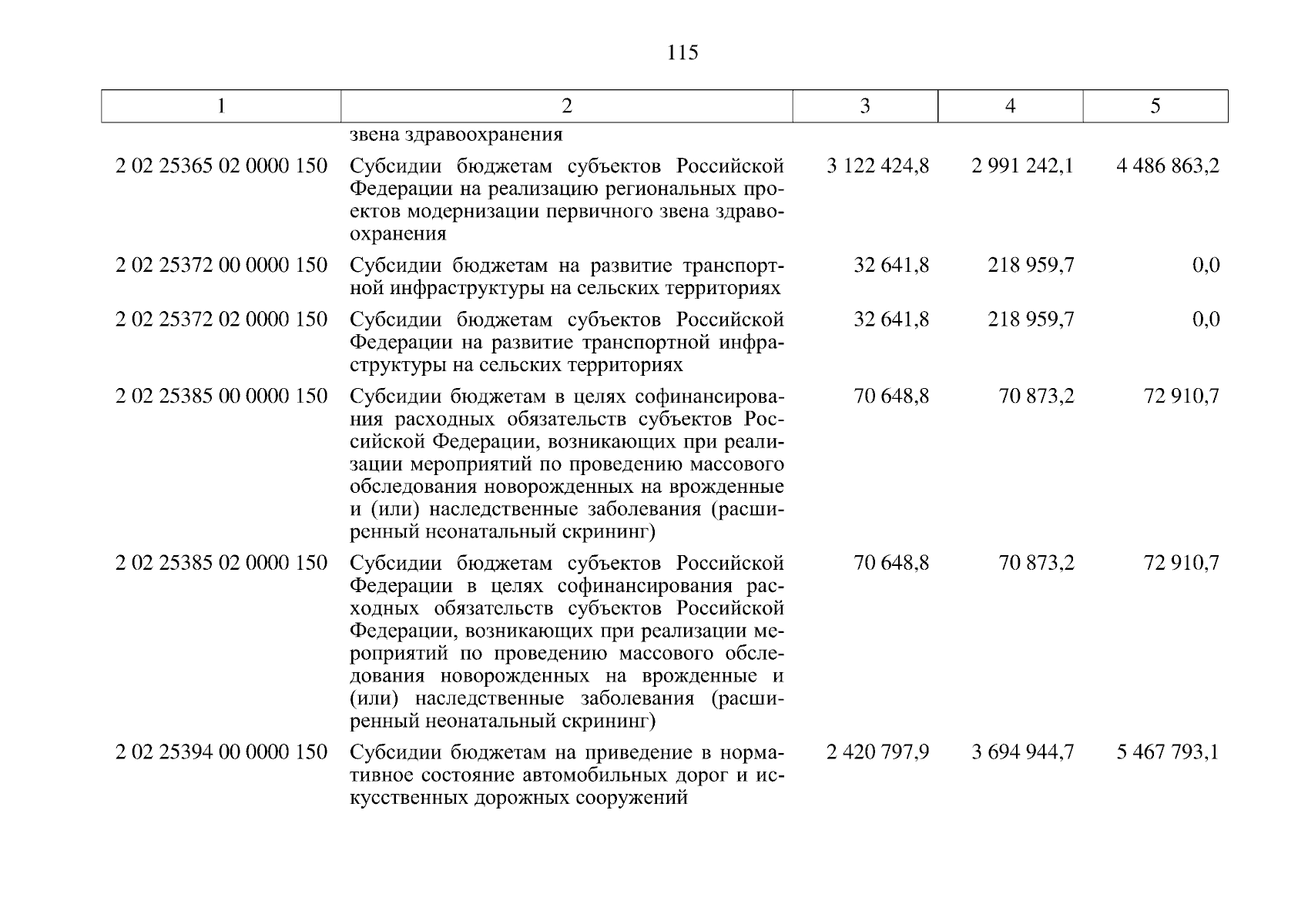 115

| 1 | 2 | 3 | 4 | 5 |
|---|---|---|---|---|
| | звена здравоохранения | | | |
| 2 02 25365 02 0000 150 | Субсидии бюджетам субъектов Российской Федерации на реализацию региональных проектов модернизации первичного звена здравоохранения | 3 122 424,8 | 2 991 242,1 | 4 486 863,2 |
| 2 02 25372 00 0000 150 | Субсидии бюджетам на развитие транспортной инфраструктуры на сельских территориях | 32 641,8 | 218 959,7 | 0,0 |
| 2 02 25372 02 0000 150 | Субсидии бюджетам субъектов Российской Федерации на развитие транспортной инфраструктуры на сельских территориях | 32 641,8 | 218 959,7 | 0,0 |
| 2 02 25385 00 0000 150 | Субсидии бюджетам в целях софинансирования расходных обязательств субъектов Российской Федерации, возникающих при реализации мероприятий по проведению массового обследования новорожденных на врожденные и (или) наследственные заболевания (расширенный неонатальный скрининг) | 70 648,8 | 70 873,2 | 72 910,7 |
| 2 02 25385 02 0000 150 | Субсидии бюджетам субъектов Российской Федерации в целях софинансирования расходных обязательств субъектов Российской Федерации, возникающих при реализации мероприятий по проведению массового обследования новорожденных на врожденные и (или) наследственные заболевания (расширенный неонатальный скрининг) | 70 648,8 | 70 873,2 | 72 910,7 |
| 2 02 25394 00 0000 150 | Субсидии бюджетам на приведение в нормативное состояние автомобильных дорог и искусственных дорожных сооружений | 2 420 797,9 | 3 694 944,7 | 5 467 793,1 |